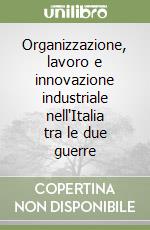 unilibro

Organizzazione, lavoro e innovazione industriale nell'Italia tra le due guerre

COPERTINA NON DISPONIBILE